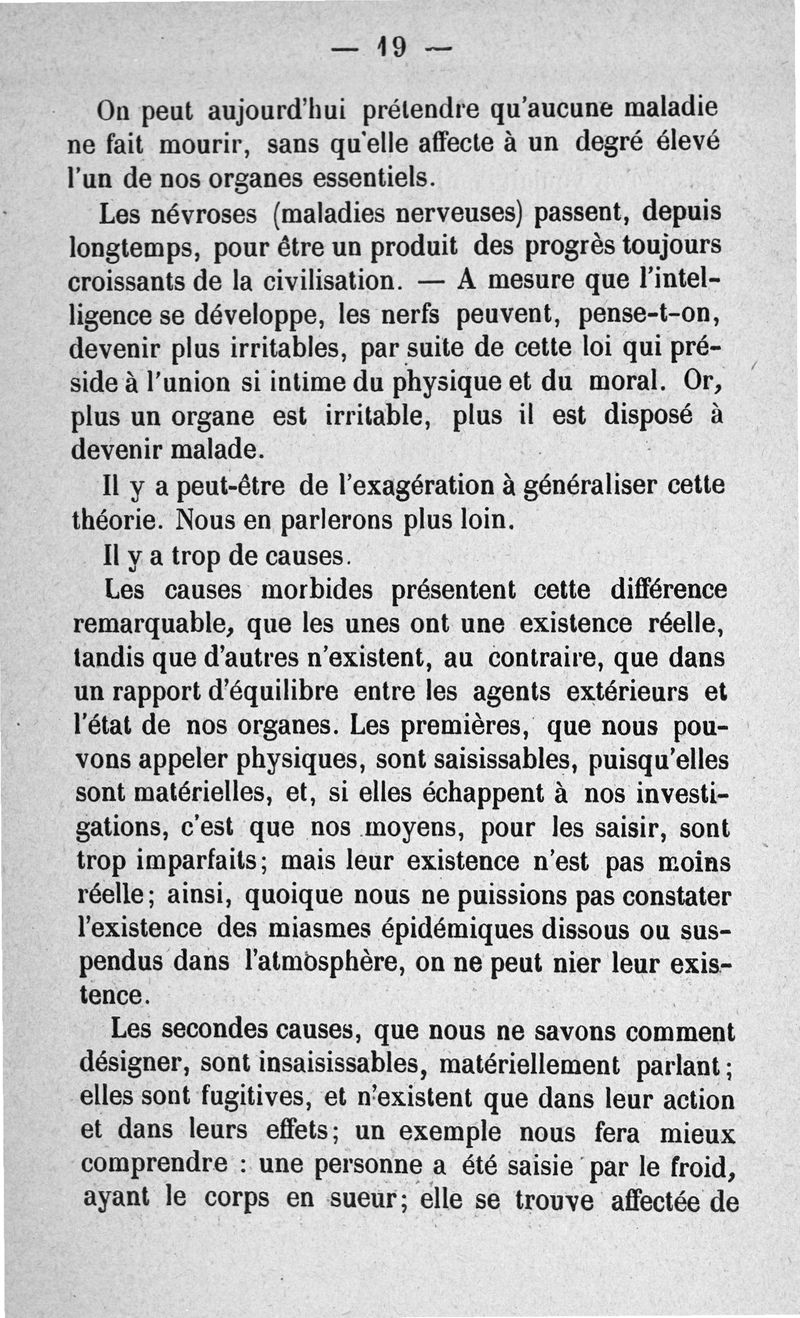 — 19 —

On peut aujourd'hui prétendre qu'aucune maladie ne fait mourir, sans qu'elle affecte à un degré élevé l'un de nos organes essentiels.

Les névroses (maladies nerveuses) passent, depuis longtemps, pour être un produit des progrès toujours croissants de la civilisation. — A mesure que l'intelligence se développe, les nerfs peuvent, pense-t-on, devenir plus irritables, par suite de cette loi qui préside à l'union si intime du physique et du moral. Or, plus un organe est irritable, plus il est disposé à devenir malade.

Il y a peut-être de l'exagération à généraliser cette théorie. Nous en parlerons plus loin.

Il y a trop de causes.

Les causes morbides présentent cette différence remarquable, que les unes ont une existence réelle, tandis que d'autres n'existent, au contraire, que dans un rapport d'équilibre entre les agents extérieurs et l'état de nos organes. Les premières, que nous pouvons appeler physiques, sont saisissables, puisqu'elles sont matérielles, et, si elles échappent à nos investigations, c'est que nos moyens, pour les saisir, sont trop imparfaits; mais leur existence n'est pas moins réelle; ainsi, quoique nous ne puissions pas constater l'existence des miasmes épidémiques dissous ou suspendus dans l'atmosphère, on ne peut nier leur existence.

Les secondes causes, que nous ne savons comment désigner, sont insaisissables, matériellement parlant; elles sont fugitives, et n'existent que dans leur action et dans leurs effets; un exemple nous fera mieux comprendre : une personne a été saisie par le froid, ayant le corps en sueur; elle se trouve affectée de